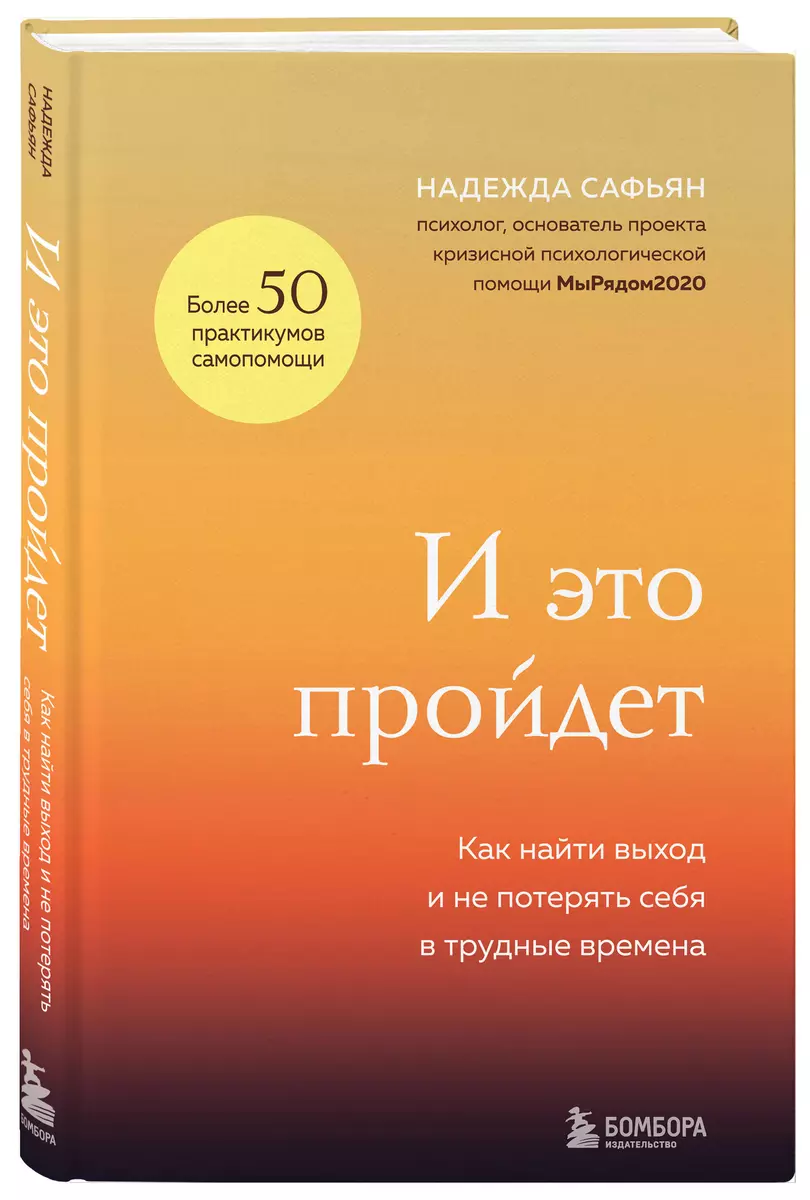 НАДЕЖДА САФЬЯН

И это пройдет

Как найти выход и не потерять себя в трудные времена

БОМБОРА

НАДЕЖДА САФЬЯН
психолог, основатель проекта кризисной психологической помощи МыРядом2020

Более 50 практикумов самопомощи

И это пройдет

Как найти выход и не потерять себя в трудные времена

БОМБОРА
ИЗДАТЕЛЬСТВО